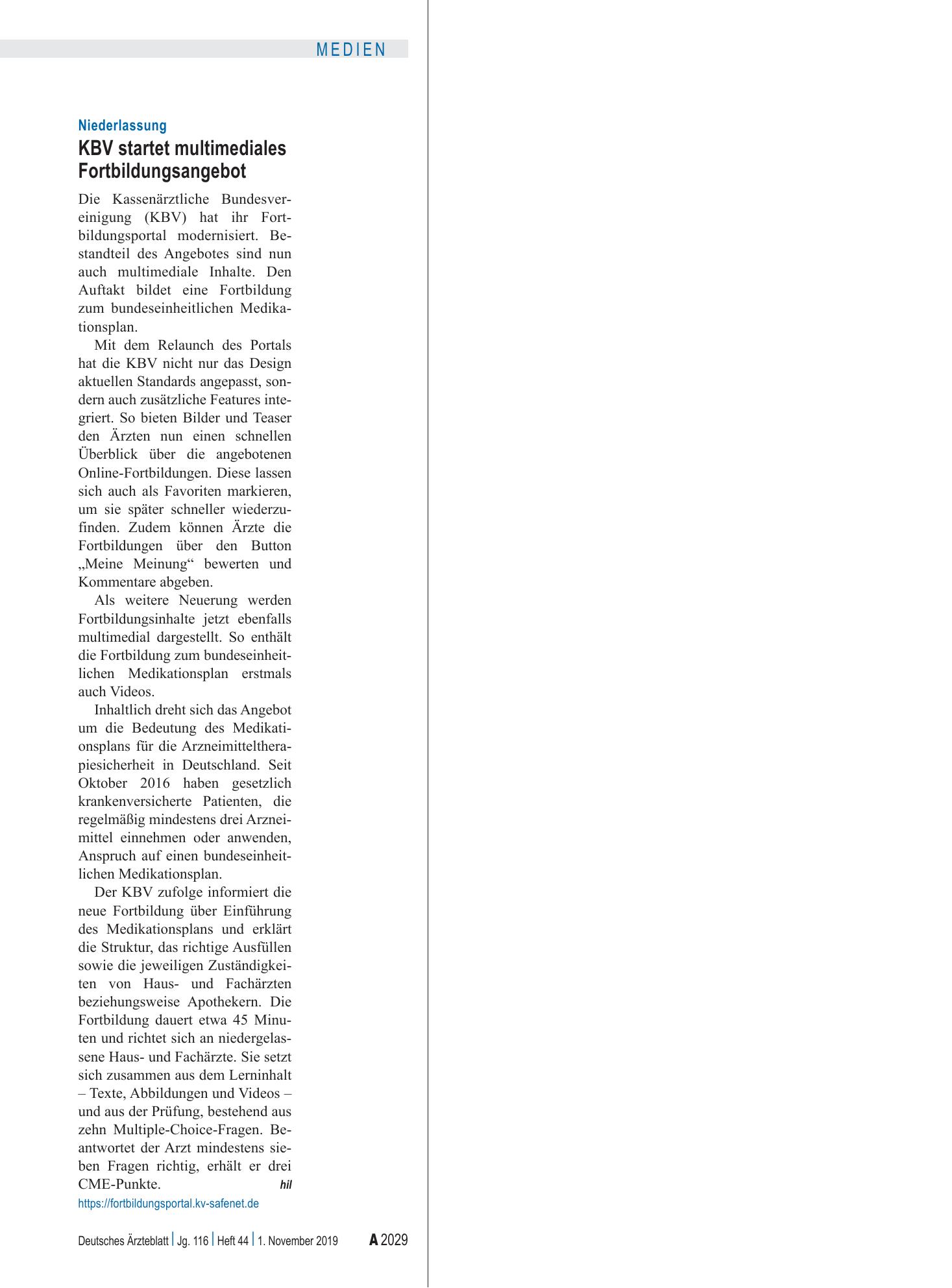 MEDIEN

Niederlassung

KBV startet multimediales Fortbildungsangebot

Die Kassenärztliche Bundesvereinigung (KBV) hat ihr Fortbildungsportal modernisiert. Bestandteil des Angebotes sind nun auch multimediale Inhalte. Den Auftakt bildet eine Fortbildung zum bundeseinheitlichen Medikationsplan.

Mit dem Relaunch des Portals hat die KBV nicht nur das Design aktuellen Standards angepasst, sondern auch zusätzliche Features integriert. So bieten Bilder und Teaser den Ärzten nun einen schnellen Überblick über die angebotenen Online-Fortbildungen. Diese lassen sich auch als Favoriten markieren, um sie später schneller wiederzufinden. Zudem können Ärzte die Fortbildungen über den Button „Meine Meinung“ bewerten und Kommentare abgeben.

Als weitere Neuerung werden Fortbildungsinhalte jetzt ebenfalls multimedial dargestellt. So enthält die Fortbildung zum bundeseinheitlichen Medikationsplan erstmals auch Videos.

Inhaltlich dreht sich das Angebot um die Bedeutung des Medikationsplans für die Arzneimitteltherapiesicherheit in Deutschland. Seit Oktober 2016 haben gesetzlich krankenversicherte Patienten, die regelmäßig mindestens drei Arzneimittel einnehmen oder anwenden, Anspruch auf einen bundeseinheitlichen Medikationsplan.

Der KBV zufolge informiert die neue Fortbildung über Einführung des Medikationsplans und erklärt die Struktur, das richtige Ausfüllen sowie die jeweiligen Zuständigkeiten von Haus- und Fachärzten beziehungsweise Apothekern. Die Fortbildung dauert etwa 45 Minuten und richtet sich an niedergelassene Haus- und Fachärzte. Sie setzt sich zusammen aus dem Lerninhalt – Texte, Abbildungen und Videos – und aus der Prüfung, bestehend aus zehn Multiple-Choice-Fragen. Beantwortet der Arzt mindestens sieben Fragen richtig, erhält er drei CME-Punkte. hil

https://fortbildungsportal.kv-safenet.de

Deutsches Ärzteblatt | Jg. 116 | Heft 44 | 1. November 2019 A 2029